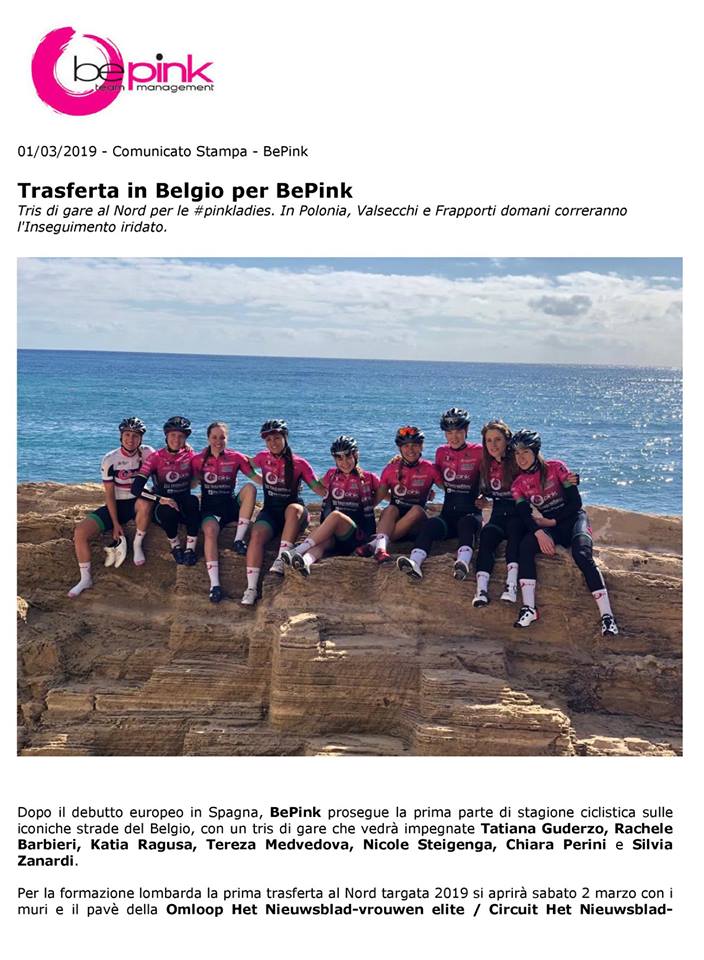 bepink
team management

01/03/2019 - Comunicato Stampa - BePink

Trasferta in Belgio per BePink

Tris di gare al Nord per le #pinkladies. In Polonia, Valsecchi e Frapporti domani correranno l'Inseguimento iridato.

Dopo il debutto europeo in Spagna, BePink prosegue la prima parte di stagione ciclistica sulle iconiche strade del Belgio, con un tris di gare che vedrà impegnate Tatiana Guderzo, Rachele Barbieri, Katia Ragusa, Tereza Medvedova, Nicole Steigenga, Chiara Perini e Silvia Zanardi.

Per la formazione lombarda la prima trasferta al Nord targata 2019 si aprirà sabato 2 marzo con i muri e il pavè della Omloop Het Nieuwsblad-vrouwen elite / Circuit Het Nieuwsblad-